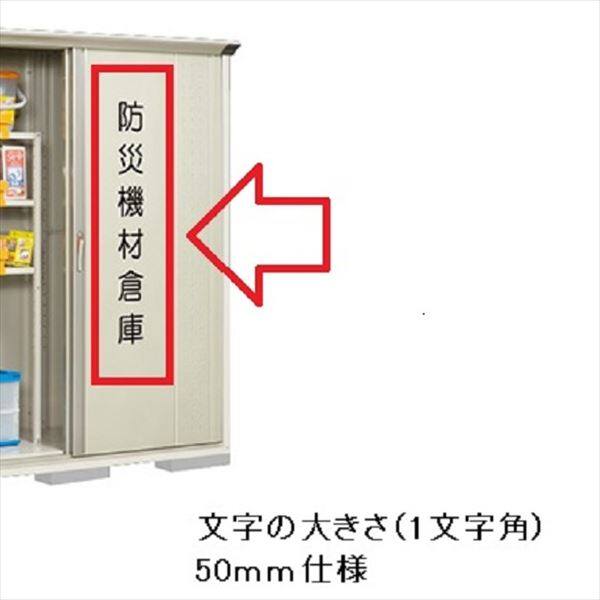 防災機材倉庫

文字の大きさ(1文字角)
50mm仕様